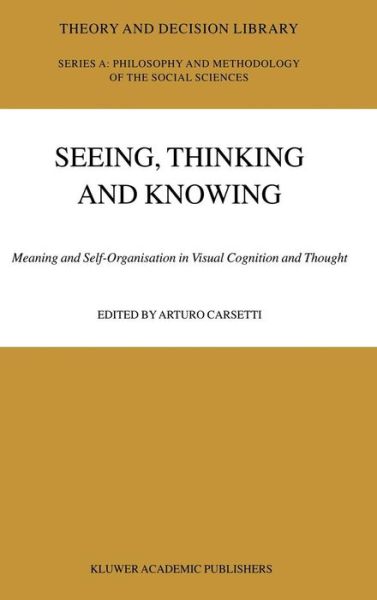 THEORY AND DECISION LIBRARY

SERIES A: PHILOSOPHY AND METHODOLOGY OF THE SOCIAL SCIENCES

SEEING, THINKING AND KNOWING

Meaning and Self-Organisation in Visual Cognition and Thought

EDITED BY ARTURO CARSETTI

KLUWER ACADEMIC PUBLISHERS